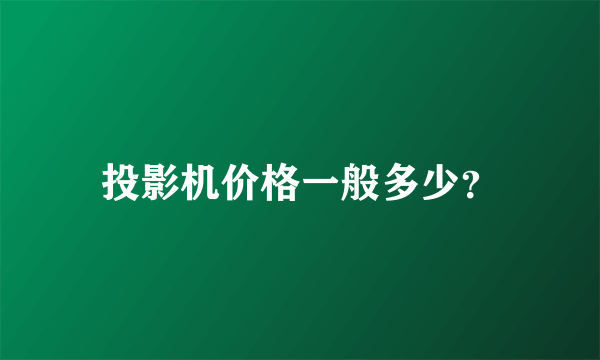 投影机价格一般多少?